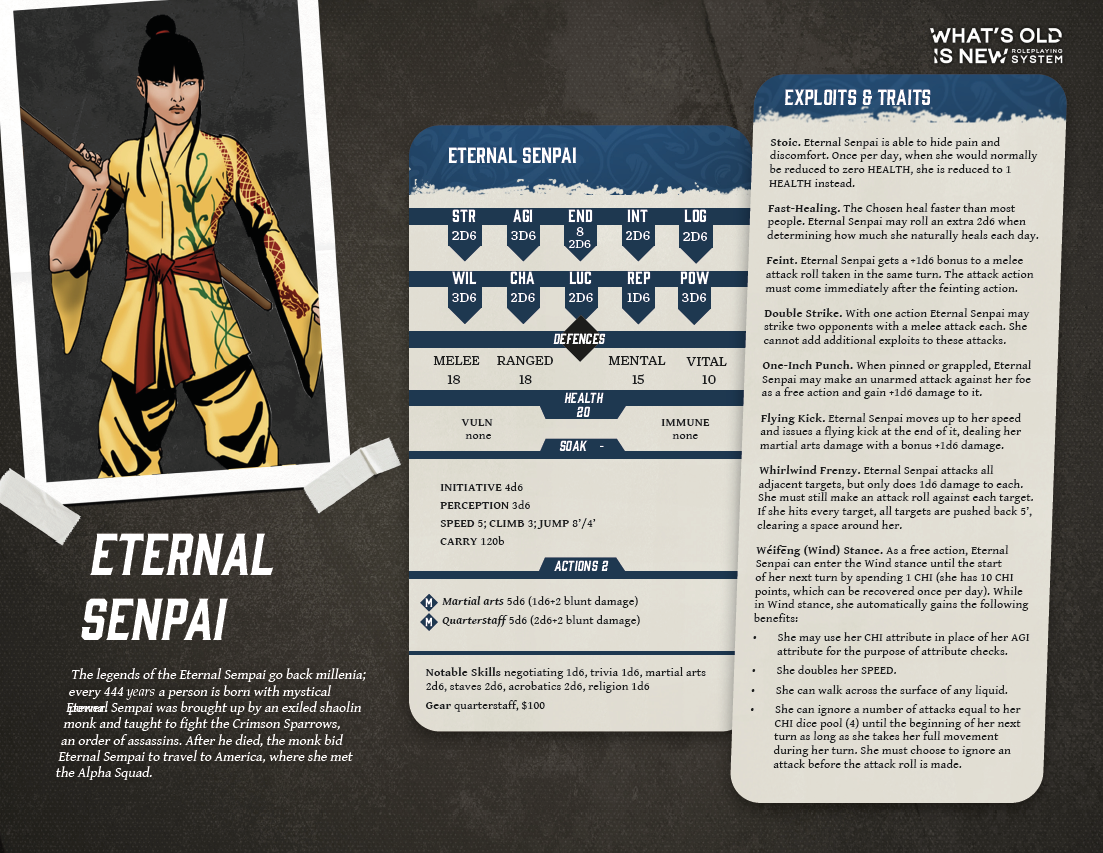 WHAT'S OLD IS NEW ROLEPLAYING SYSTEM

ETERNAL SENPAI

The legends of the Eternal Sempai go back millenia; every 444 years a person is born with mystical powers. Eternal Sempai was brought up by an exiled shaolin monk and taught to fight the Crimson Sparrows, an order of assassins. After he died, the monk bid Eternal Sempai to travel to America, where she met the Alpha Squad.

ETERNAL SENPAI

| STR | AGI | END | INT | LOG |
|---|---|---|---|---|
| 2D6 | 3D6 | 8 2D6 | 2D6 | 2D6 |

| WIL | CHA | LUC | REP | POW |
|---|---|---|---|---|
| 3D6 | 2D6 | 2D6 | 1D6 | 3D6 |

DEFENCES

| MELEE | RANGED | MENTAL | VITAL |
|---|---|---|---|
| 18 | 18 | 15 | 10 |

HEALTH 20

VULN none

IMMUNE none

SOAK -

INITIATIVE 4d6
PERCEPTION 3d6
SPEED 5; CLIMB 3; JUMP 8'/4'
CARRY 120b

ACTIONS 2

M Martial arts 5d6 (1d6+2 blunt damage)
M Quarterstaff 5d6 (2d6+2 blunt damage)

Notable Skills negotiating 1d6, trivia 1d6, martial arts 2d6, staves 2d6, acrobatics 2d6, religion 1d6

Gear quarterstaff, $100

EXPLOITS & TRAITS

Stoic. Eternal Senpai is able to hide pain and discomfort. Once per day, when she would normally be reduced to zero HEALTH, she is reduced to 1 HEALTH instead.

Fast-Healing. The Chosen heal faster than most people. Eternal Senpai may roll an extra 2d6 when determining how much she naturally heals each day.

Feint. Eternal Senpai gets a +1d6 bonus to a melee attack roll taken in the same turn. The attack action must come immediately after the feinting action.

Double Strike. With one action Eternal Senpai may strike two opponents with a melee attack each. She cannot add additional exploits to these attacks.

One-Inch Punch. When pinned or grappled, Eternal Senpai may make an unarmed attack against her foe as a free action and gain +1d6 damage to it.

Flying Kick. Eternal Senpai moves up to her speed and issues a flying kick at the end of it, dealing her martial arts damage with a bonus +1d6 damage.

Whirlwind Frenzy. Eternal Senpai attacks all adjacent targets, but only does 1d6 damage to each. She must still make an attack roll against each target. If she hits every target, all targets are pushed back 5', clearing a space around her.

Wéifēng (Wind) Stance. As a free action, Eternal Senpai can enter the Wind stance until the start of her next turn by spending 1 CHI (she has 10 CHI points, which can be recovered once per day). While in Wind stance, she automatically gains the following benefits:

• She may use her CHI attribute in place of her AGI attribute for the purpose of attribute checks.
• She doubles her SPEED.
• She can walk across the surface of any liquid.
• She can ignore a number of attacks equal to her CHI dice pool (4) until the beginning of her next turn as long as she takes her full movement during her turn. She must choose to ignore an attack before the attack roll is made.